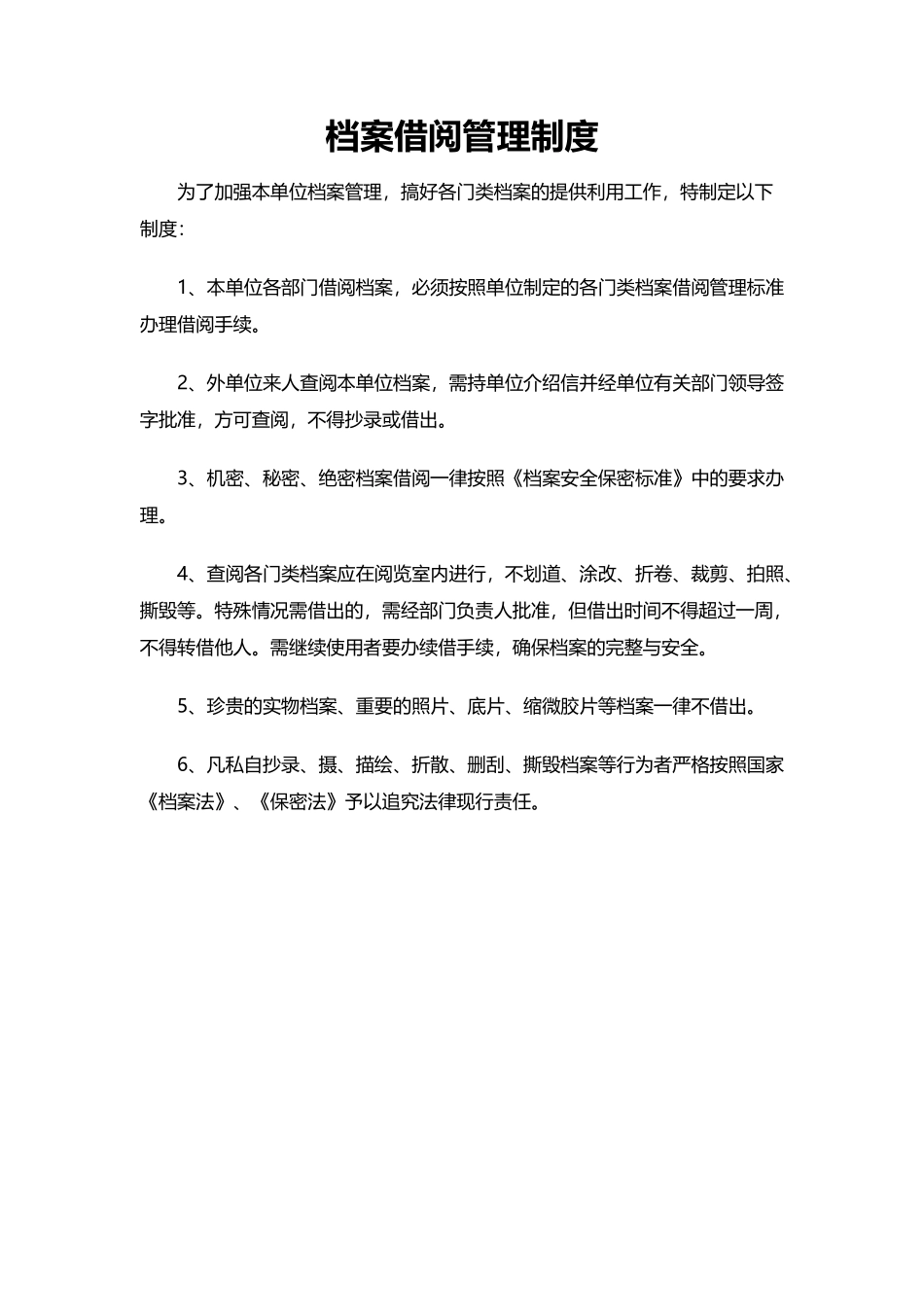 档案借阅管理制度

为了加强本单位档案管理，搞好各门类档案的提供利用工作，特制定以下制度：

1、本单位各部门借阅档案，必须按照单位制定的各门类档案借阅管理标准办理借阅手续。

2、外单位来人查阅本单位档案，需持单位介绍信并经单位有关部门领导签字批准，方可查阅，不得抄录或借出。

3、机密、秘密、绝密档案借阅一律按照《档案安全保密标准》中的要求办理。

4、查阅各门类档案应在阅览室内进行，不划道、涂改、折卷、裁剪、拍照、撕毁等。特殊情况需借出的，需经部门负责人批准，但借出时间不得超过一周，不得转借他人。需继续使用者要办续借手续，确保档案的完整与安全。

5、珍贵的实物档案、重要的照片、底片、缩微胶片等档案一律不借出。

6、凡私自抄录、摄、描绘、折散、删刮、撕毁档案等行为者严格按照国家《档案法》、《保密法》予以追究法律现行责任。